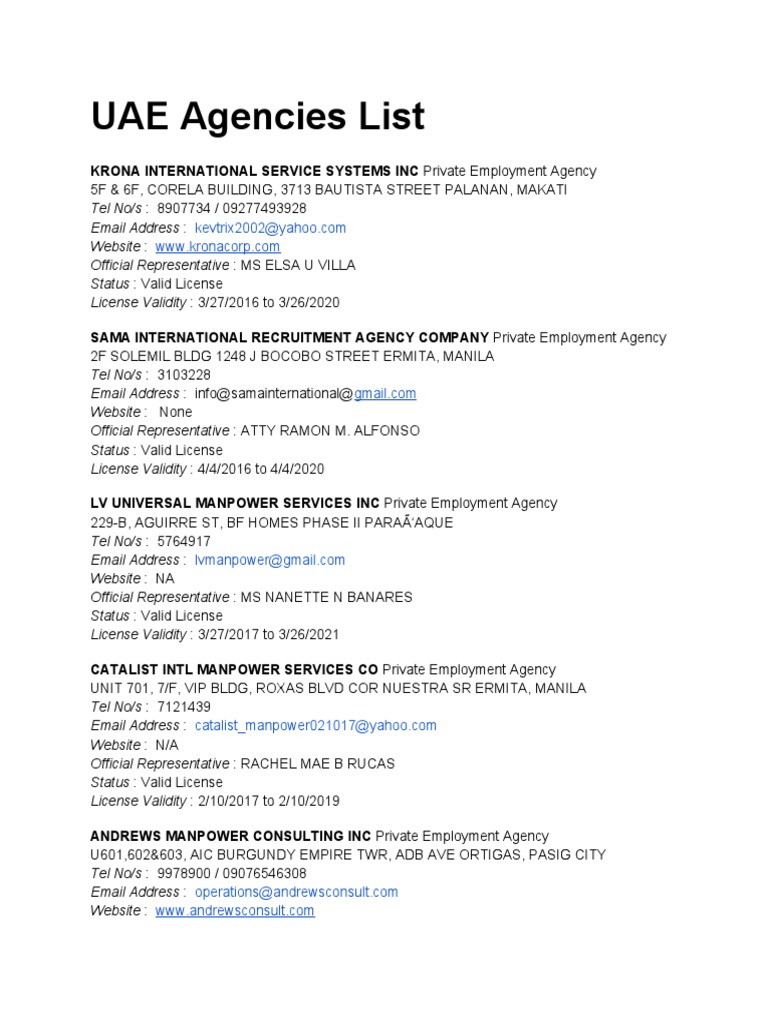 UAE Agencies List

KRONA INTERNATIONAL SERVICE SYSTEMS INC Private Employment Agency
5F & 6F, CORELA BUILDING, 3713 BAUTISTA STREET PALANAN, MAKATI
Tel No/s : 8907734 / 09277493928
Email Address : kevtrix2002@yahoo.com
Website : www.kronacorp.com
Official Representative : MS ELSA U VILLA
Status : Valid License
License Validity : 3/27/2016 to 3/26/2020

SAMA INTERNATIONAL RECRUITMENT AGENCY COMPANY Private Employment Agency
2F SOLEMIL BLDG 1248 J BOCOBO STREET ERMITA, MANILA
Tel No/s : 3103228
Email Address : info@samainternational@gmail.com
Website : None
Official Representative : ATTY RAMON M. ALFONSO
Status : Valid License
License Validity : 4/4/2016 to 4/4/2020

LV UNIVERSAL MANPOWER SERVICES INC Private Employment Agency
229-B, AGUIRRE ST, BF HOMES PHASE II PARAÃ'AQUE
Tel No/s : 5764917
Email Address : lvmanpower@gmail.com
Website : NA
Official Representative : MS NANETTE N BANARES
Status : Valid License
License Validity : 3/27/2017 to 3/26/2021

CATALIST INTL MANPOWER SERVICES CO Private Employment Agency
UNIT 701, 7/F, VIP BLDG, ROXAS BLVD COR NUESTRA SR ERMITA, MANILA
Tel No/s : 7121439
Email Address : catalist_manpower021017@yahoo.com
Website : N/A
Official Representative : RACHEL MAE B RUCAS
Status : Valid License
License Validity : 2/10/2017 to 2/10/2019

ANDREWS MANPOWER CONSULTING INC Private Employment Agency
U601,602&603, AIC BURGUNDY EMPIRE TWR, ADB AVE ORTIGAS, PASIG CITY
Tel No/s : 9978900 / 09076546308
Email Address : operations@andrewsconsult.com
Website : www.andrewsconsult.com